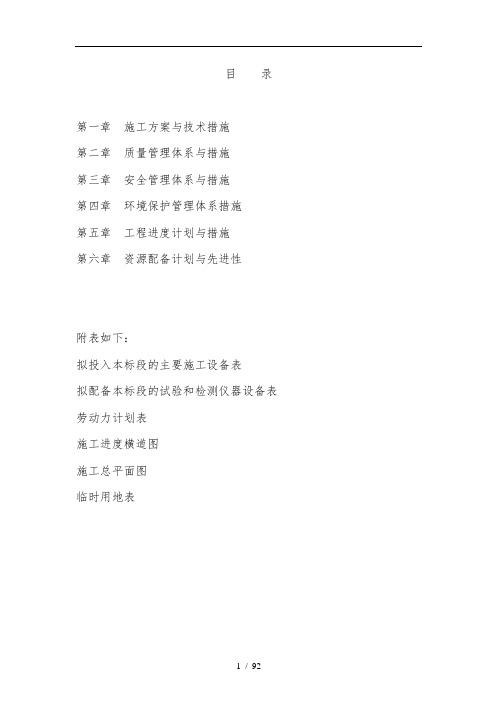 目　录

第一章　施工方案与技术措施

第二章　质量管理体系与措施

第三章　安全管理体系与措施

第四章　环境保护管理体系措施

第五章　工程进度计划与措施

第六章　资源配备计划与先进性

附表如下：

拟投入本标段的主要施工设备表

拟配备本标段的试验和检测仪器设备表

劳动力计划表

施工进度横道图

施工总平面图

临时用地表

1 / 92